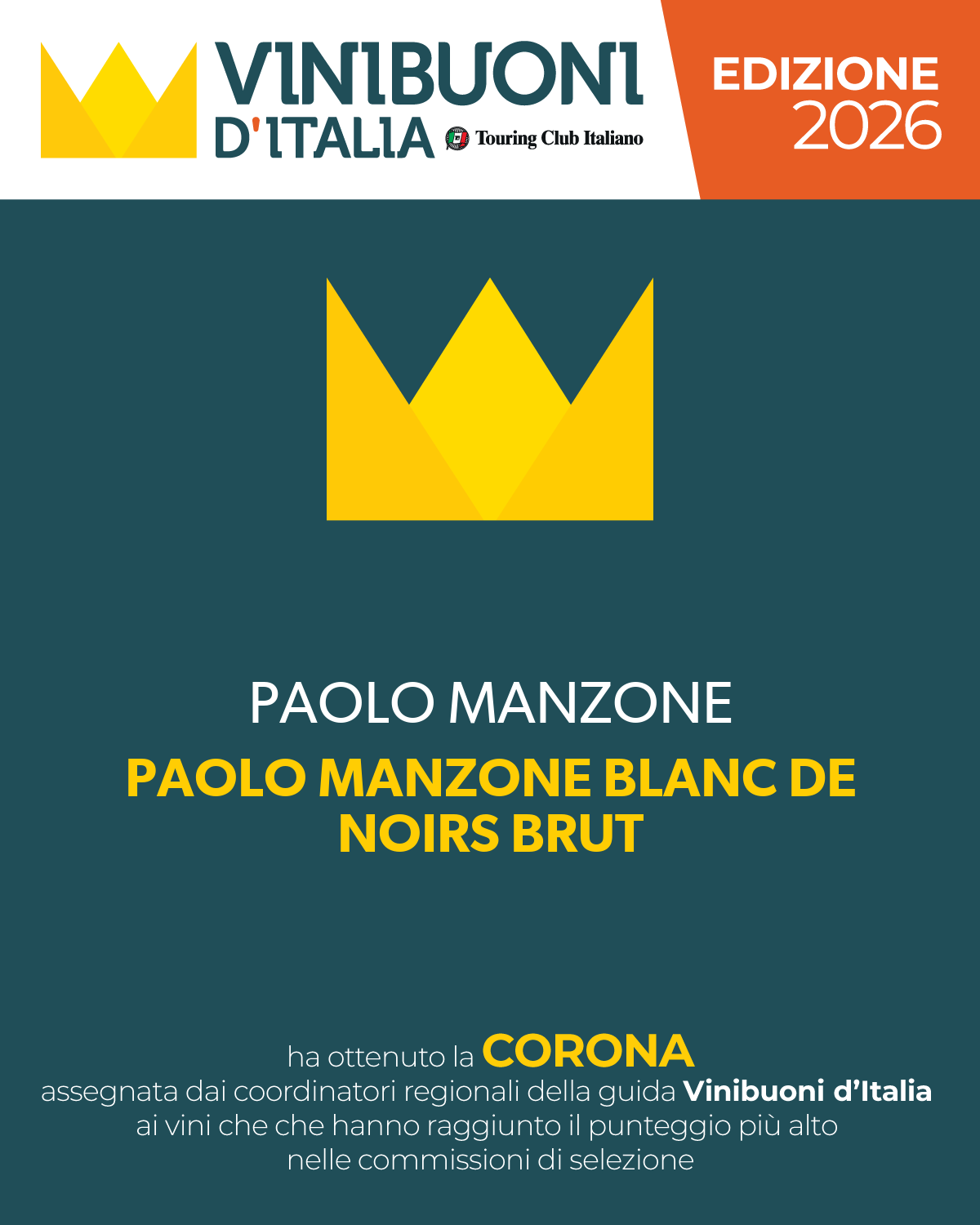 VINIBUONI D'ITALIA
Touring Club Italiano

EDIZIONE 2026

PAOLO MANZONE

PAOLO MANZONE BLANC DE NOIRS BRUT

ha ottenuto la CORONA assegnata dai coordinatori regionali della guida Vinibuoni d'Italia ai vini che che hanno raggiunto il punteggio più alto nelle commissioni di selezione